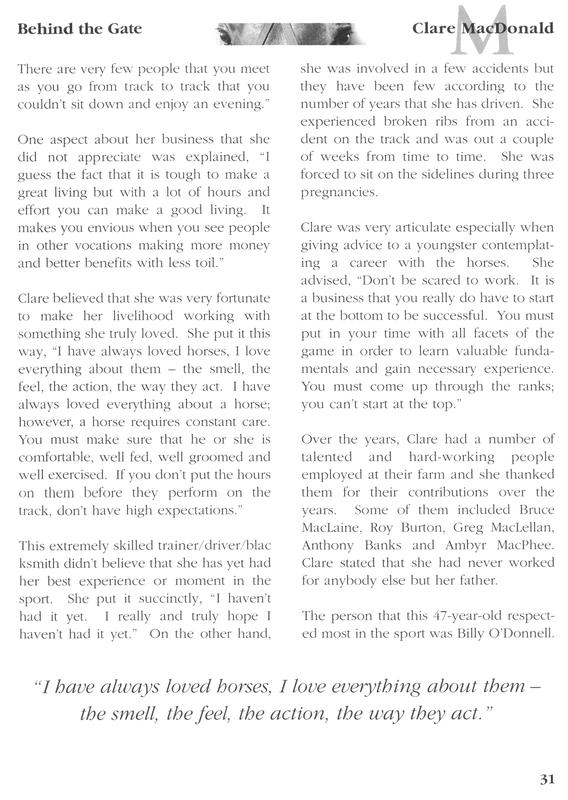 Behind the Gate

Clare MacDonald

There are very few people that you meet as you go from track to track that you couldn't sit down and enjoy an evening."

One aspect about her business that she did not appreciate was explained, "I guess the fact that it is tough to make a great living but with a lot of hours and effort you can make a good living. It makes you envious when you see people in other vocations making more money and better benefits with less toil."

Clare believed that she was very fortunate to make her livelihood working with something she truly loved. She put it this way, "I have always loved horses, I love everything about them – the smell, the feel, the action, the way they act. I have always loved everything about a horse; however, a horse requires constant care. You must make sure that he or she is comfortable, well fed, well groomed and well exercised. If you don't put the hours on them before they perform on the track, don't have high expectations."

This extremely skilled trainer/driver/blac ksmith didn't believe that she has yet had her best experience or moment in the sport. She put it succinctly, "I haven't had it yet. I really and truly hope I haven't had it yet." On the other hand, she was involved in a few accidents but they have been few according to the number of years that she has driven. She experienced broken ribs from an accident on the track and was out a couple of weeks from time to time. She was forced to sit on the sidelines during three pregnancies.

Clare was very articulate especially when giving advice to a youngster contemplating a career with the horses. She advised, "Don't be scared to work. It is a business that you really do have to start at the bottom to be successful. You must put in your time with all facets of the game in order to learn valuable fundamentals and gain necessary experience. You must come up through the ranks; you can't start at the top."

Over the years, Clare had a number of talented and hard-working people employed at their farm and she thanked them for their contributions over the years. Some of them included Bruce MacLaine, Roy Burton, Greg MacLellan, Anthony Banks and Ambyr MacPhee. Clare stated that she had never worked for anybody else but her father.

The person that this 47-year-old respected most in the sport was Billy O'Donnell.

"I have always loved horses, I love everything about them – the smell, the feel, the action, the way they act."

31